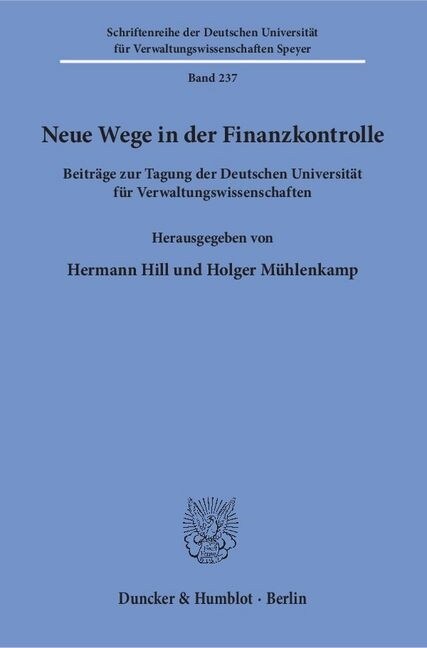 Schriftenreihe der Deutschen Universität für Verwaltungswissenschaften Speyer

Band 237

Neue Wege in der Finanzkontrolle

Beiträge zur Tagung der Deutschen Universität für Verwaltungswissenschaften

Herausgegeben von

Hermann Hill und Holger Mühlenkamp

Duncker & Humblot · Berlin